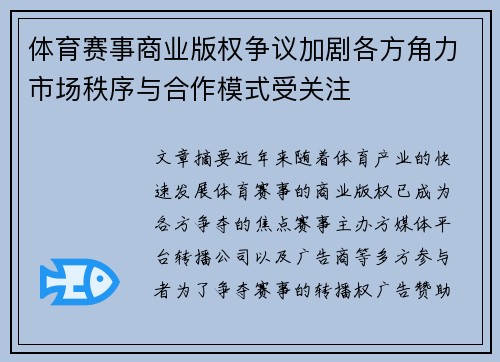 体育赛事商业版权争议加剧各方角力市场秩序与合作模式受关注

文章摘要近年来随着体育产业的快速发展体育赛事的商业版权已成为各方争夺的焦点赛事主办方媒体平台转播公司以及广告商等多方参与者为了争夺赛事的转播权广告赞助